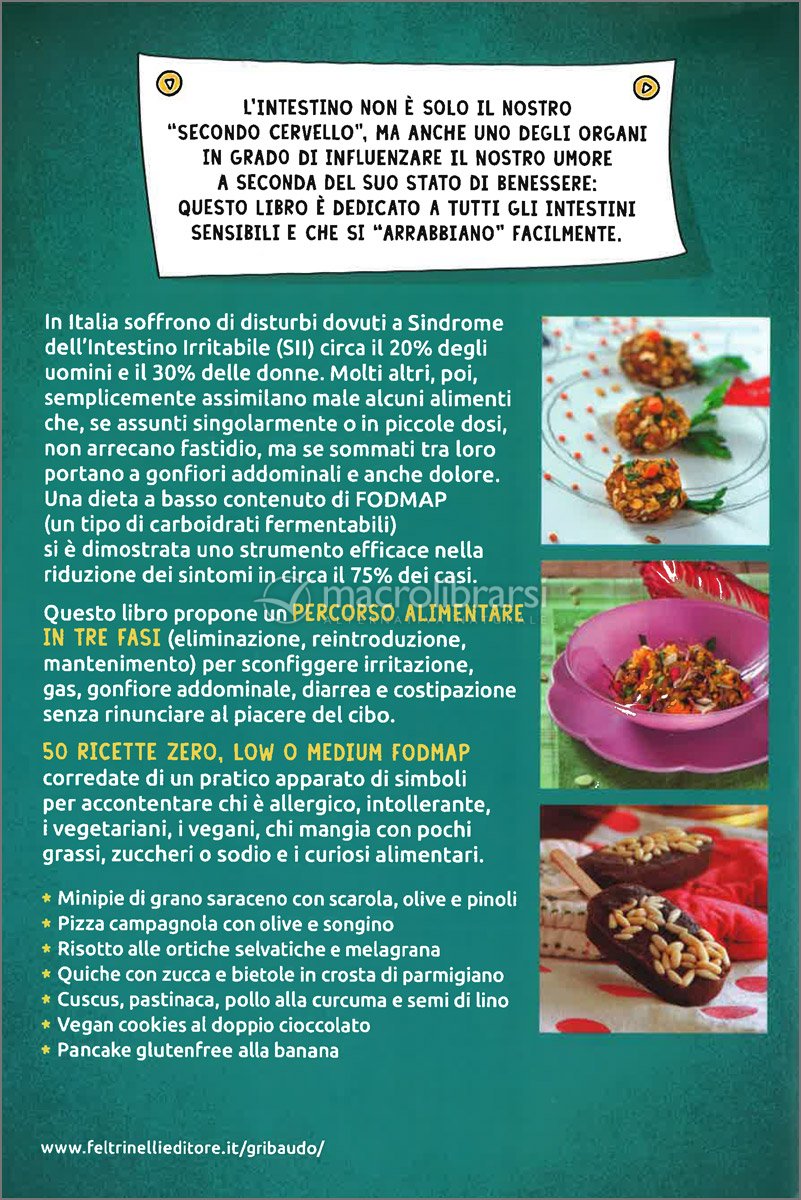 L'INTESTINO NON È SOLO IL NOSTRO "SECONDO CERVELLO", MA ANCHE UNO DEGLI ORGANI IN GRADO DI INFLUENZARE IL NOSTRO UMORE A SECONDA DEL SUO STATO DI BENESSERE: QUESTO LIBRO È DEDICATO A TUTTI GLI INTESTINI SENSIBILI E CHE SI "ARRABBIANO" FACILMENTE.

In Italia soffrono di disturbi dovuti a Sindrome dell'Intestino Irritabile (SII) circa il 20% degli uomini e il 30% delle donne. Molti altri, poi, semplicemente assimilano male alcuni alimenti che, se assunti singolarmente o in piccole dosi, non arrecano fastidio, ma se sommati tra loro portano a gonfiori addominali e anche dolore. Una dieta a basso contenuto di FODMAP (un tipo di carboidrati fermentabili) si è dimostrata uno strumento efficace nella riduzione dei sintomi in circa il 75% dei casi.

Questo libro propone un PERCORSO ALIMENTARE IN TRE FASI (eliminazione, reintroduzione, mantenimento) per sconfiggere irritazione, gas, gonfiore addominale, diarrea e costipazione senza rinunciare al piacere del cibo.

50 RICETTE ZERO, LOW O MEDIUM FODMAP corredate di un pratico apparato di simboli per accontentare chi è allergico, intollerante, i vegetariani, i vegani, chi mangia con pochi grassi, zuccheri o sodio e i curiosi alimentari.

* Minipie di grano saraceno con scarola, olive e pinoli
* Pizza campagnola con olive e songino
* Risotto alle ortiche selvatiche e melagrana
* Quiche con zucca e bietole in crosta di parmigiano
* Cuscus, pastinaca, pollo alla curcuma e semi di lino
* Vegan cookies al doppio cioccolato
* Pancake glutenfree alla banana

macrolibrarsi

www.feltrinellieditore.it/gribaudo/